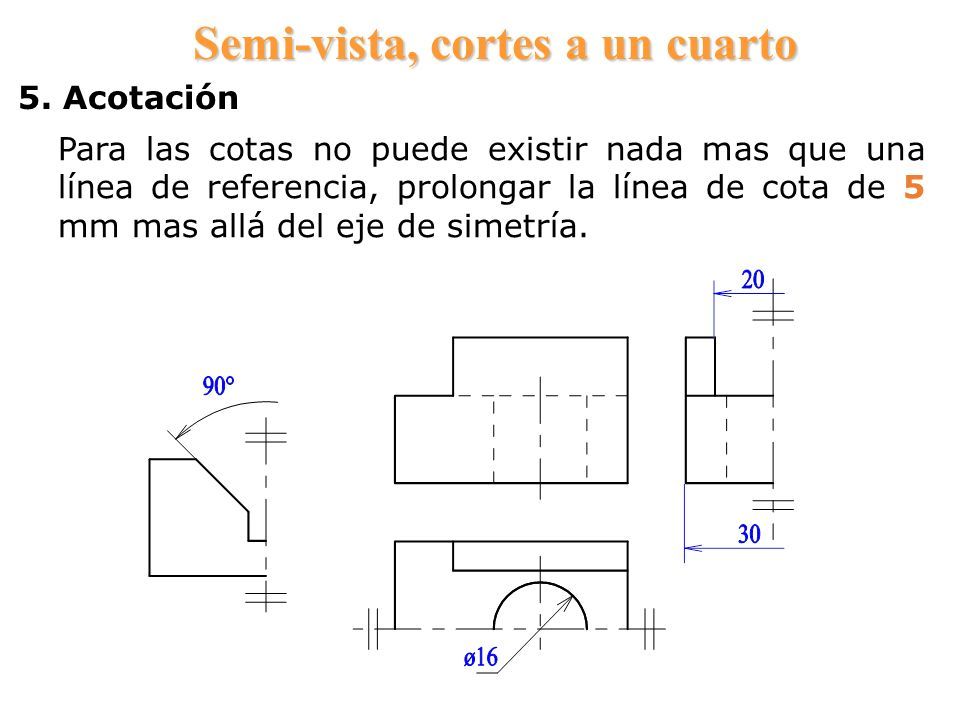 Semi-vista, cortes a un cuarto

5. Acotación

Para las cotas no puede existir nada mas que una línea de referencia, prolongar la línea de cota de 5 mm mas allá del eje de simetría.

90°

20

30

ø16